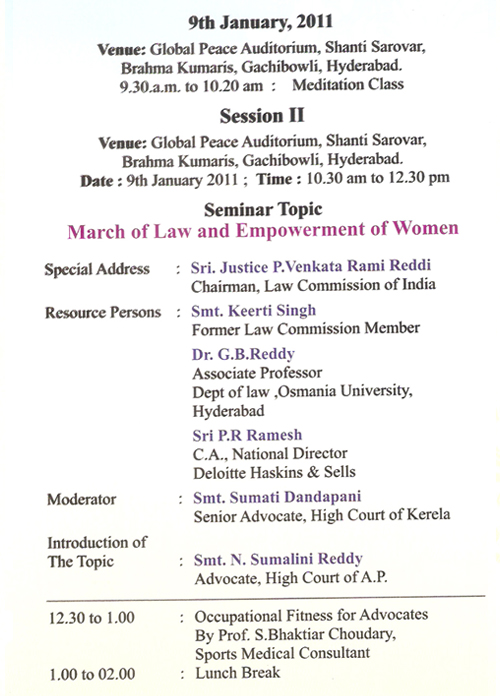 9th January, 2011

Venue: Global Peace Auditorium, Shanti Sarovar, Brahma Kumaris, Gachibowli, Hyderabad.
9.30.a.m. to 10.20 am : Meditation Class

Session II

Venue: Global Peace Auditorium, Shanti Sarovar, Brahma Kumaris, Gachibowli, Hyderabad.
Date : 9th January 2011 ; Time : 10.30 am to 12.30 pm

Seminar Topic
March of Law and Empowerment of Women

Special Address : Sri. Justice P.Venkata Rami Reddi
Chairman, Law Commission of India

Resource Persons : Smt. Keerti Singh
Former Law Commission Member

Dr. G.B.Reddy
Associate Professor
Dept of law ,Osmania University, Hyderabad

Sri P.R Ramesh
C.A., National Director
Deloitte Haskins & Sells

Moderator : Smt. Sumati Dandapani
Senior Advocate, High Court of Kerela

Introduction of The Topic : Smt. N. Sumalini Reddy
Advocate, High Court of A.P.

12.30 to 1.00 : Occupational Fitness for Advocates
By Prof. S.Bhaktiar Choudary,
Sports Medical Consultant

1.00 to 02.00 : Lunch Break